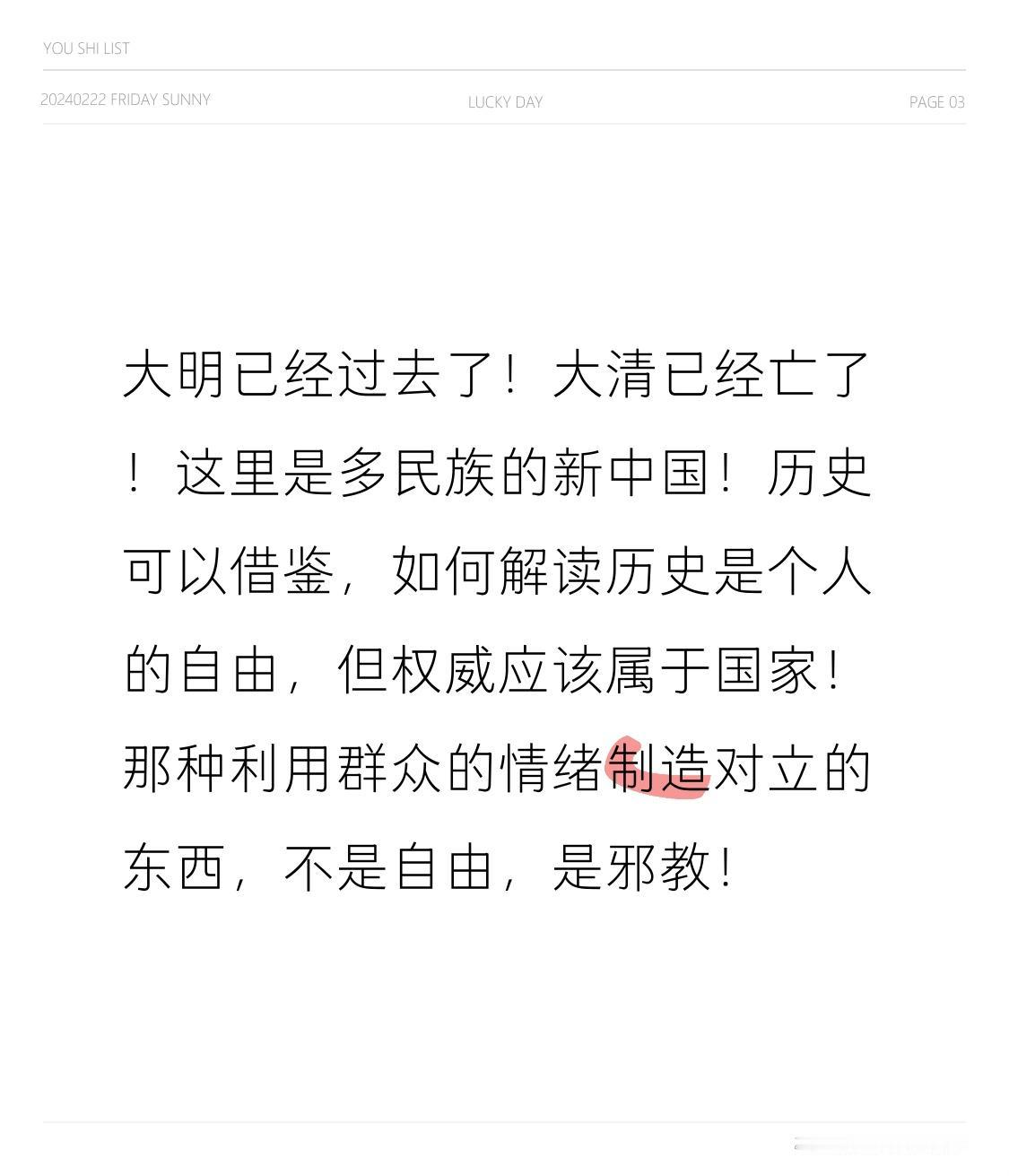 YOU SHI LIST

20240222 FRIDAY SUNNY LUCKY DAY PAGE 03

大明已经过去了！大清已经亡了！这里是多民族的新中国！历史可以借鉴，如何解读历史是个人的自由，但权威应该属于国家！那种利用群众的情绪制造对立的东西，不是自由，是邪教！